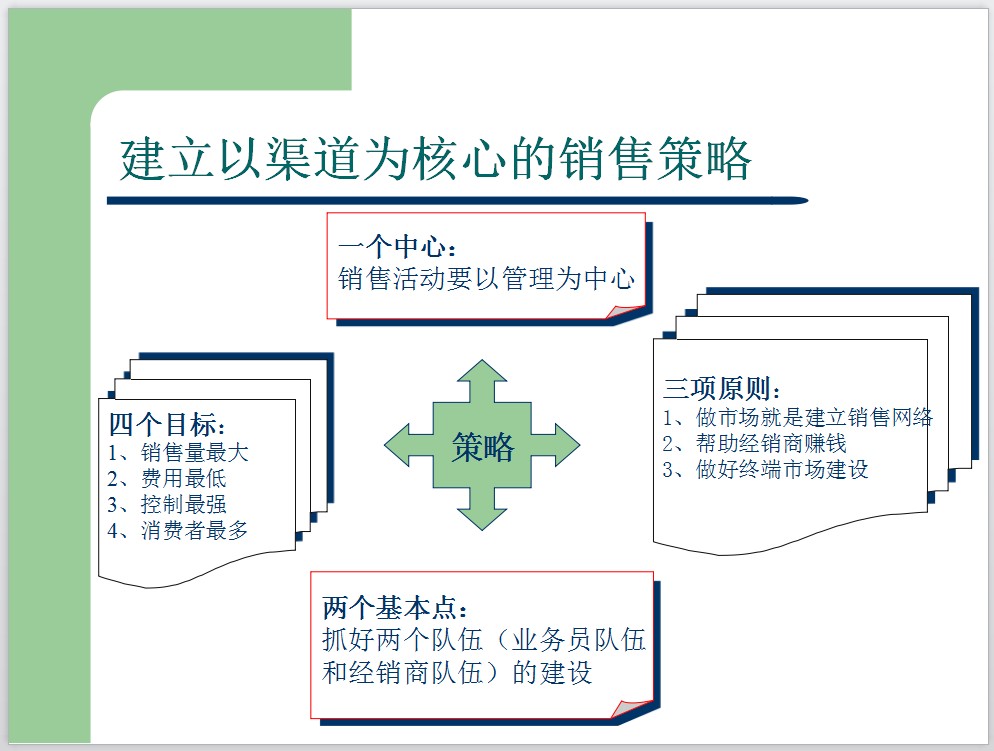 建立以渠道为核心的销售策略

一个中心：
销售活动要以管理为中心

四个目标：
1、销售量最大
2、费用最低
3、控制最强
4、消费者最多

策略

三项原则：
1、做市场就是建立销售网络
2、帮助经销商赚钱
3、做好终端市场建设

两个基本点：
抓好两个队伍（业务员队伍和经销商队伍）的建设